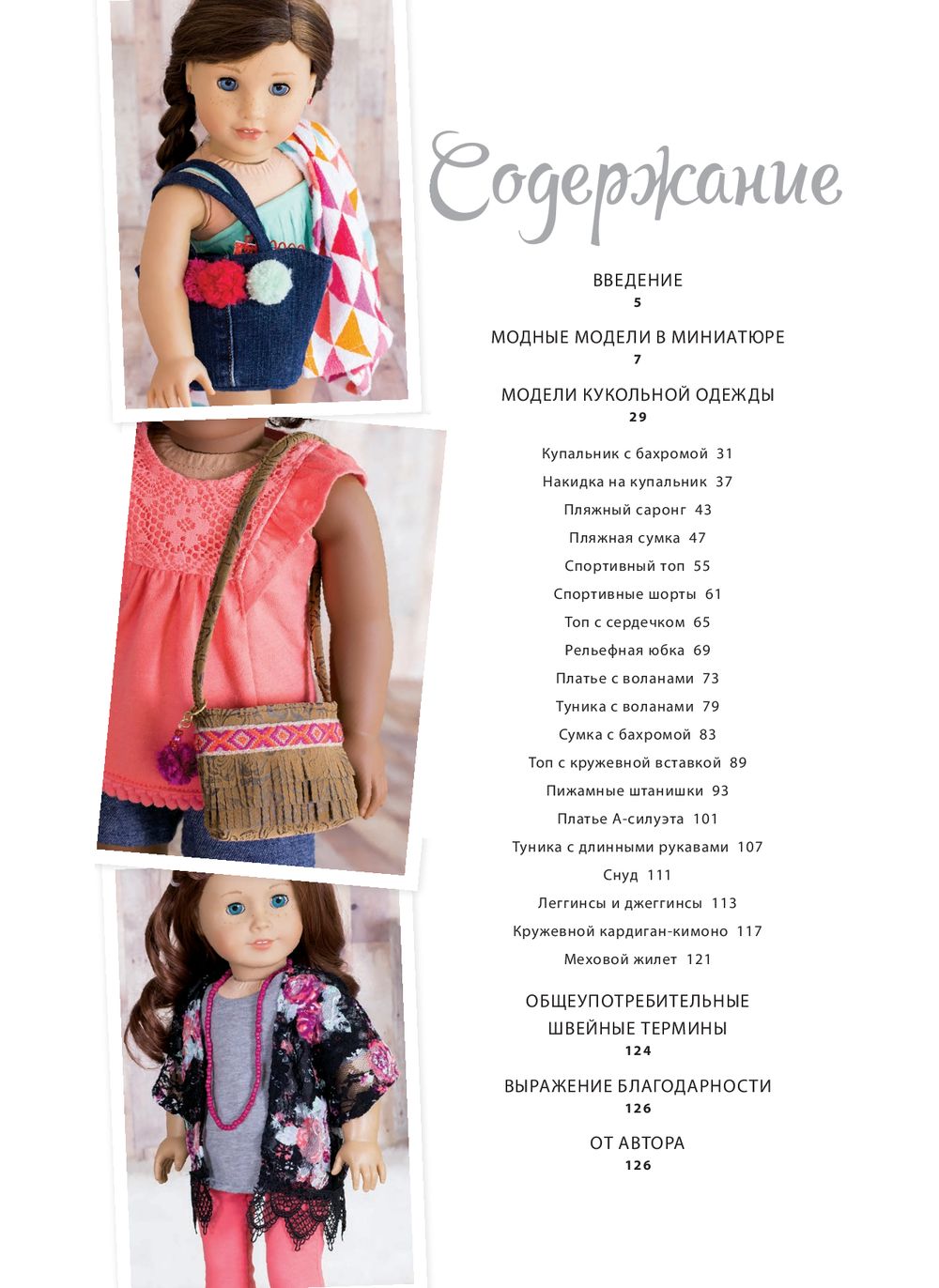 Содержание

ВВЕДЕНИЕ
5

МОДНЫЕ МОДЕЛИ В МИНИАТЮРЕ
7

МОДЕЛИ КУКОЛЬНОЙ ОДЕЖДЫ
29

Купальник с бахромой 31
Накидка на купальник 37
Пляжный саронг 43
Пляжная сумка 47
Спортивный топ 55
Спортивные шорты 61
Топ с сердечком 65
Рельефная юбка 69
Платье с воланами 73
Туника с воланами 79
Сумка с бахромой 83
Топ с кружевной вставкой 89
Пижамные штанишки 93
Платье А-силуэта 101
Туника с длинными рукавами 107
Снуд 111
Леггинсы и джеггинсы 113
Кружевной кардиган-кимоно 117
Меховой жилет 121

ОБЩЕУПОТРЕБИТЕЛЬНЫЕ ШВЕЙНЫЕ ТЕРМИНЫ
124

ВЫРАЖЕНИЕ БЛАГОДАРНОСТИ
126

ОТ АВТОРА
126